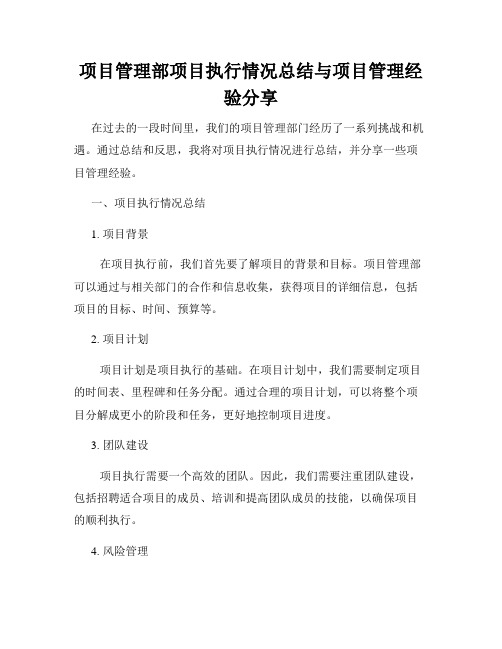 项目管理部项目执行情况总结与项目管理经验分享

在过去的一段时间里，我们的项目管理部门经历了一系列挑战和机遇。通过总结和反思，我将对项目执行情况进行总结，并分享一些项目管理经验。

一、项目执行情况总结

1. 项目背景

在项目执行前，我们首先要了解项目的背景和目标。项目管理部可以通过与相关部门的合作和信息收集，获得项目的详细信息，包括项目的目标、时间、预算等。

2. 项目计划

项目计划是项目执行的基础。在项目计划中，我们需要制定项目的时间表、里程碑和任务分配。通过合理的项目计划，可以将整个项目分解成更小的阶段和任务，更好地控制项目进度。

3. 团队建设

项目执行需要一个高效的团队。因此，我们需要注重团队建设，包括招聘适合项目的成员、培训和提高团队成员的技能，以确保项目的顺利执行。

4. 风险管理